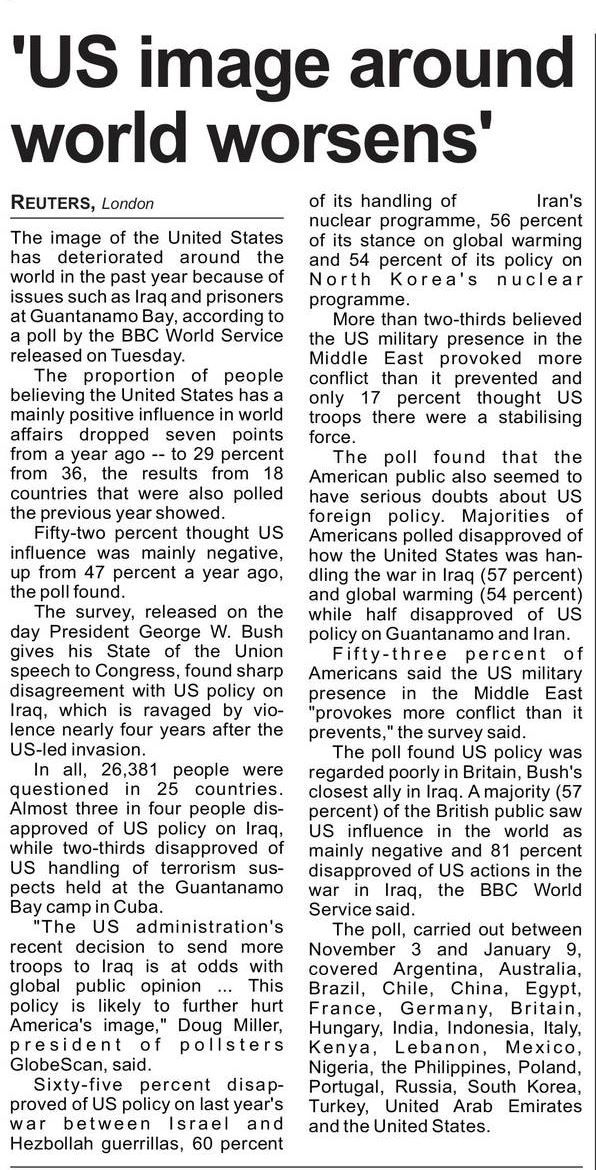 'US image around world worsens'

REUTERS, London

The image of the United States has deteriorated around the world in the past year because of issues such as Iraq and prisoners at Guantanamo Bay, according to a poll by the BBC World Service released on Tuesday.

The proportion of people believing the United States has a mainly positive influence in world affairs dropped seven points from a year ago -- to 29 percent from 36, the results from 18 countries that were also polled the previous year showed.

Fifty-two percent thought US influence was mainly negative, up from 47 percent a year ago, the poll found.

The survey, released on the day President George W. Bush gives his State of the Union speech to Congress, found sharp disagreement with US policy on Iraq, which is ravaged by violence nearly four years after the US-led invasion.

In all, 26,381 people were questioned in 25 countries. Almost three in four people disapproved of US policy on Iraq, while two-thirds disapproved of US handling of terrorism suspects held at the Guantanamo Bay camp in Cuba.

"The US administration's recent decision to send more troops to Iraq is at odds with global public opinion ... This policy is likely to further hurt America's image," Doug Miller, president of pollsters GlobeScan, said.

Sixty-five percent disapproved of US policy on last year's war between Israel and Hezbollah guerrillas, 60 percent of its handling of Iran's nuclear programme, 56 percent of its stance on global warming and 54 percent of its policy on North Korea's nuclear programme.

More than two-thirds believed the US military presence in the Middle East provoked more conflict than it prevented and only 17 percent thought US troops there were a stabilising force.

The poll found that the American public also seemed to have serious doubts about US foreign policy. Majorities of Americans polled disapproved of how the United States was handling the war in Iraq (57 percent) and global warming (54 percent) while half disapproved of US policy on Guantanamo and Iran.

Fifty-three percent of Americans said the US military presence in the Middle East "provokes more conflict than it prevents," the survey said.

The poll found US policy was regarded poorly in Britain, Bush's closest ally in Iraq. A majority (57 percent) of the British public saw US influence in the world as mainly negative and 81 percent disapproved of US actions in the war in Iraq, the BBC World Service said.

The poll, carried out between November 3 and January 9, covered Argentina, Australia, Brazil, Chile, China, Egypt, France, Germany, Britain, Hungary, India, Indonesia, Italy, Kenya, Lebanon, Mexico, Nigeria, the Philippines, Poland, Portugal, Russia, South Korea, Turkey, United Arab Emirates and the United States.